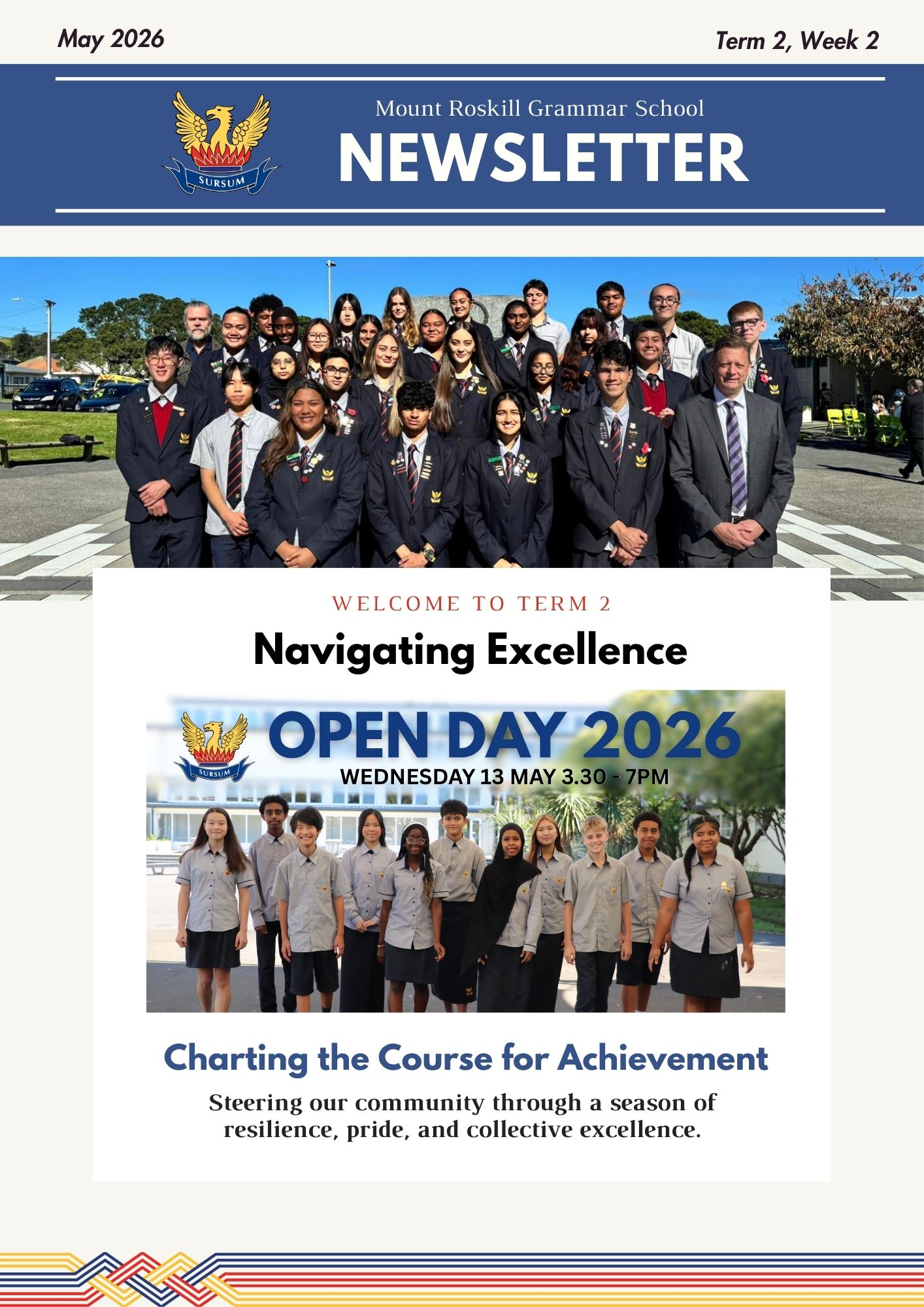 May 2026

Term 2, Week 2

SURSUM

Mount Roskill Grammar School

NEWSLETTER

WELCOME TO TERM 2

Navigating Excellence

SURSUM

OPEN DAY 2026

WEDNESDAY 13 MAY 3.30 - 7PM

Charting the Course for Achievement

Steering our community through a season of resilience, pride, and collective excellence.